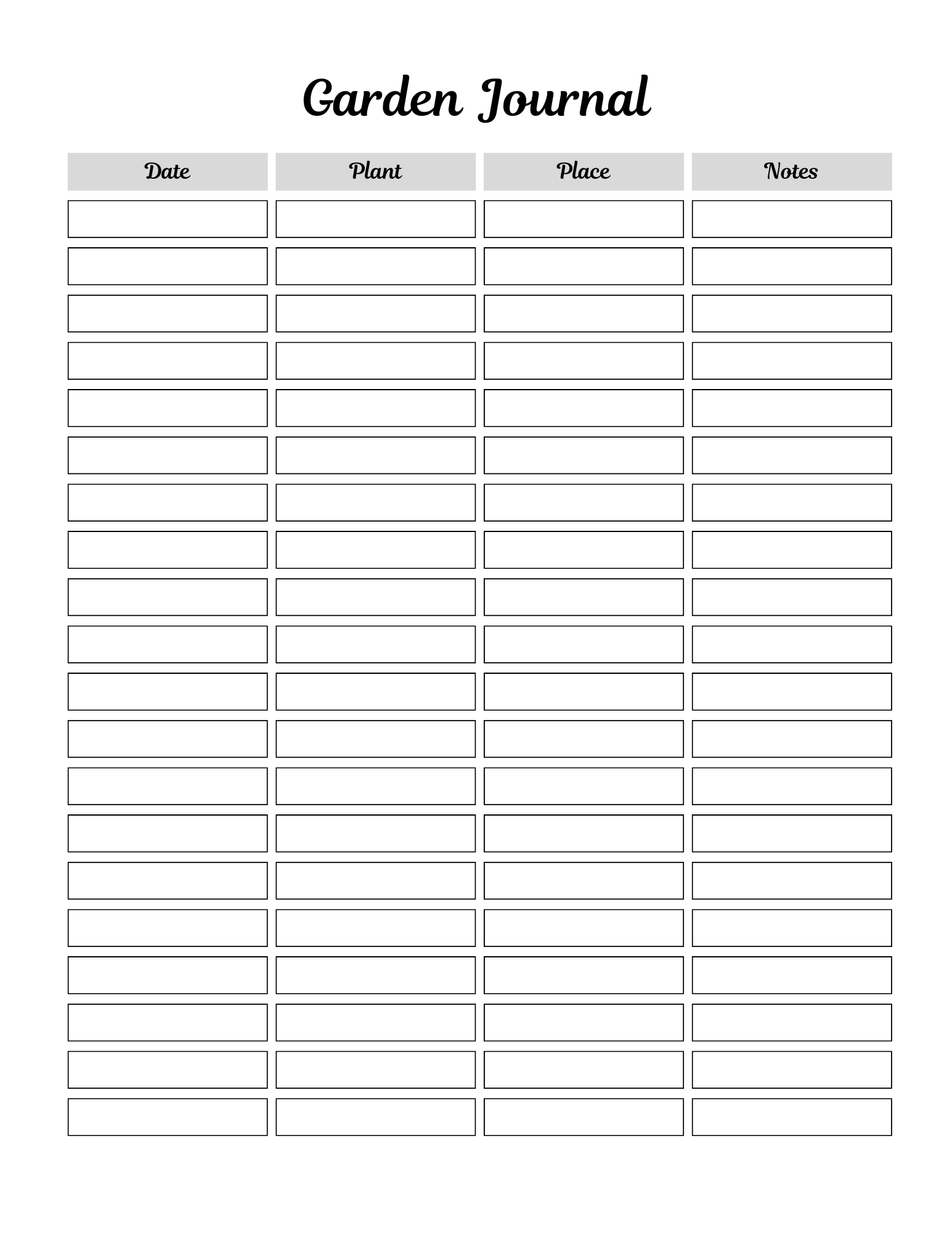 Garden Journal

| Date | Plant | Place | Notes |
|---|---|---|---|
| | | | |
| | | | |
| | | | |
| | | | |
| | | | |
| | | | |
| | | | |
| | | | |
| | | | |
| | | | |
| | | | |
| | | | |
| | | | |
| | | | |
| | | | |
| | | | |
| | | | |
| | | | |
| | | | |
| | | | |